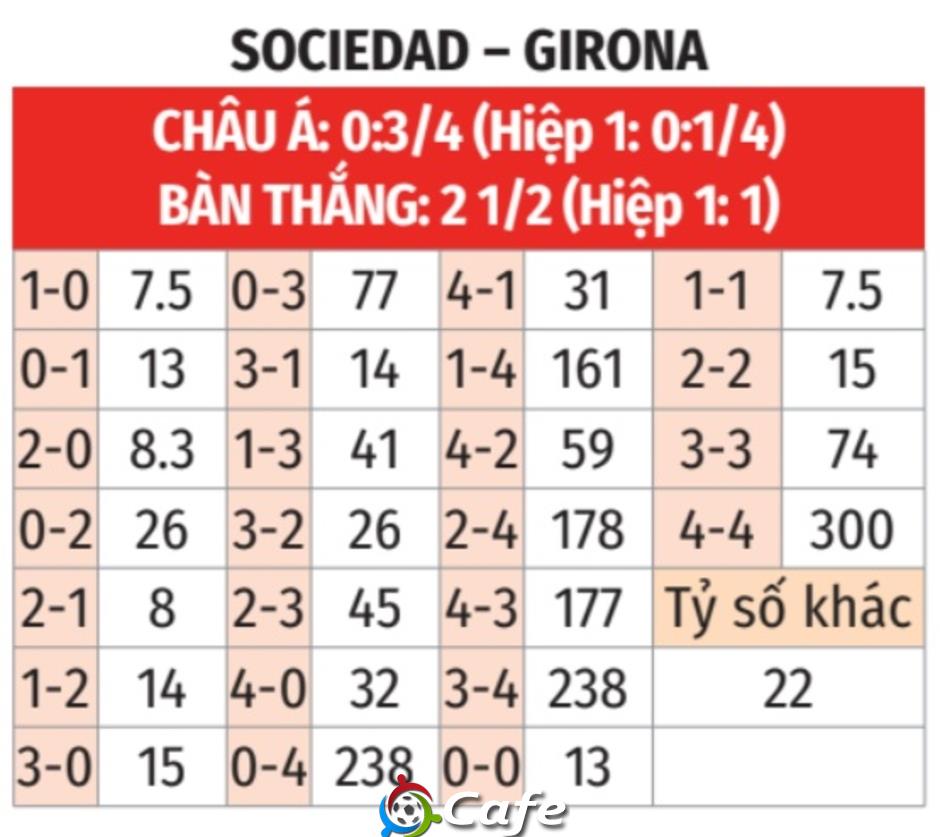 SOCIEDAD – GIRONA

CHÂU Á: 0:3/4 (Hiệp 1: 0:1/4)
BÀN THẮNG: 2 1/2 (Hiệp 1: 1)

| | | | | | | | |
|---|---|---|---|---|---|---|---|
| 1-0 | 7.5 | 0-3 | 77 | 4-1 | 31 | 1-1 | 7.5 |
| 0-1 | 13 | 3-1 | 14 | 1-4 | 161 | 2-2 | 15 |
| 2-0 | 8.3 | 1-3 | 41 | 4-2 | 59 | 3-3 | 74 |
| 0-2 | 26 | 3-2 | 26 | 2-4 | 178 | 4-4 | 300 |
| 2-1 | 8 | 2-3 | 45 | 4-3 | 177 | Tỷ số khác | |
| 1-2 | 14 | 4-0 | 32 | 3-4 | 238 | 22 | |
| 3-0 | 15 | 0-4 | 238 | 0-0 | 13 | | |

Cafe